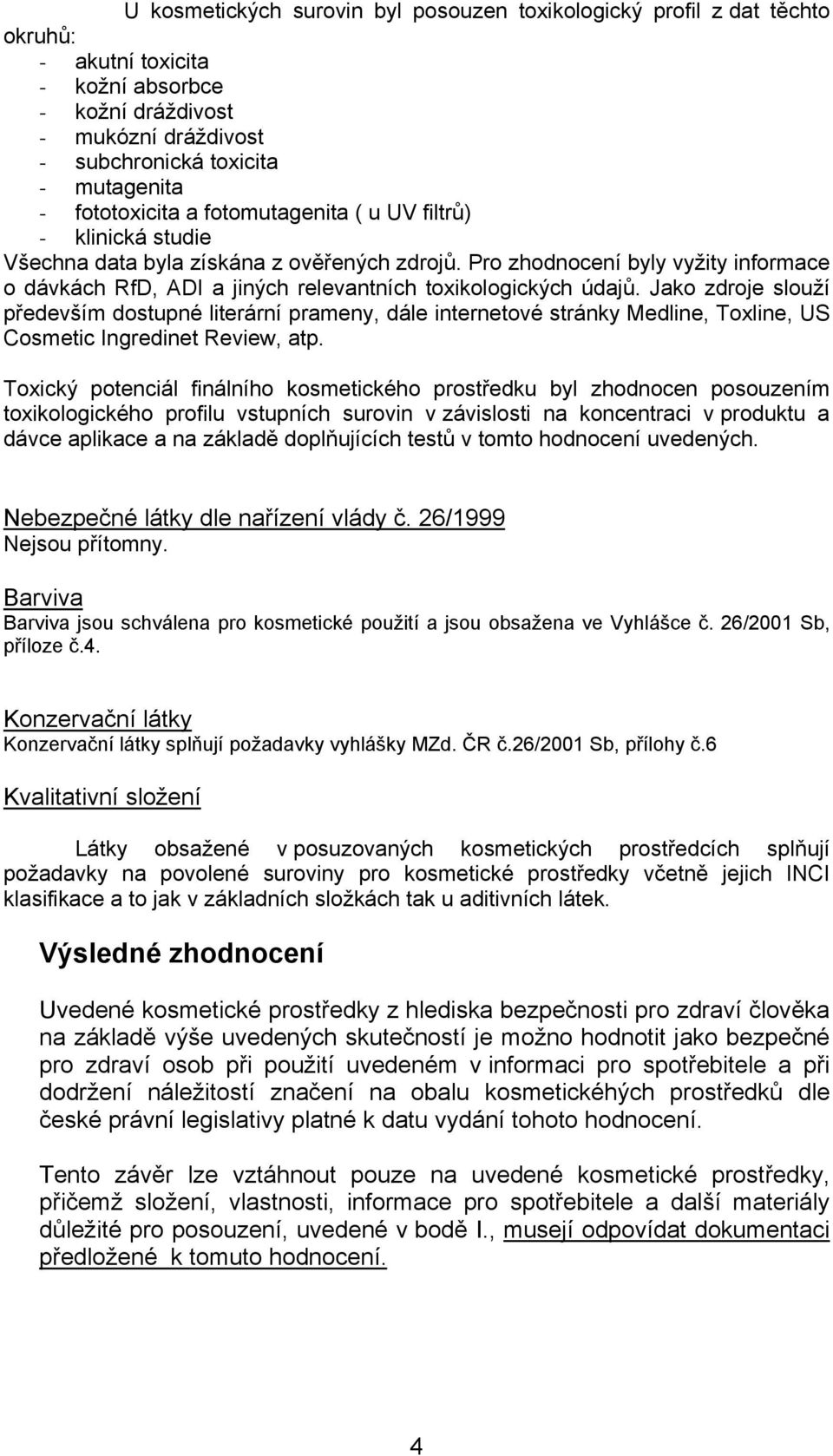 U kosmetických surovin byl posouzen toxikologický profil z dat těchto okruhů:
- akutní toxicita
- kožní absorbce
- kožní dráždivost
- mukózní dráždivost
- subchronická toxicita
- mutagenita
- fototoxicita a fotomutagenita ( u UV filtrů)
- klinická studie
Všechna data byla získána z ověřených zdrojů. Pro zhodnocení byly vyžity informace o dávkách RfD, ADI a jiných relevantních toxikologických údajů. Jako zdroje slouží především dostupné literární prameny, dále internetové stránky Medline, Toxline, US Cosmetic Ingredinet Review, atp.

Toxický potenciál finálního kosmetického prostředku byl zhodnocen posouzením toxikologického profilu vstupních surovin v závislosti na koncentraci v produktu a dávce aplikace a na základě doplňujících testů v tomto hodnocení uvedených.

Nebezpečné látky dle nařízení vlády č. 26/1999
Nejsou přítomny.

Barviva
Barviva jsou schválena pro kosmetické použití a jsou obsažena ve Vyhlášce č. 26/2001 Sb, příloze č.4.

Konzervační látky
Konzervační látky splňují požadavky vyhlášky MZd. ČR č.26/2001 Sb, přílohy č.6

Kvalitativní složení

Látky obsažené v posuzovaných kosmetických prostředcích splňují požadavky na povolené suroviny pro kosmetické prostředky včetně jejich INCI klasifikace a to jak v základních složkách tak u aditivních látek.

Výsledné zhodnocení

Uvedené kosmetické prostředky z hlediska bezpečnosti pro zdraví člověka na základě výše uvedených skutečností je možno hodnotit jako bezpečné pro zdraví osob při použití uvedeném v informaci pro spotřebitele a při dodržení náležitostí značení na obalu kosmetickéhých prostředků dle české právní legislativy platné k datu vydání tohoto hodnocení.

Tento závěr lze vztáhnout pouze na uvedené kosmetické prostředky, přičemž složení, vlastnosti, informace pro spotřebitele a další materiály důležité pro posouzení, uvedené v bodě I., musejí odpovídat dokumentaci předložené k tomuto hodnocení.

4